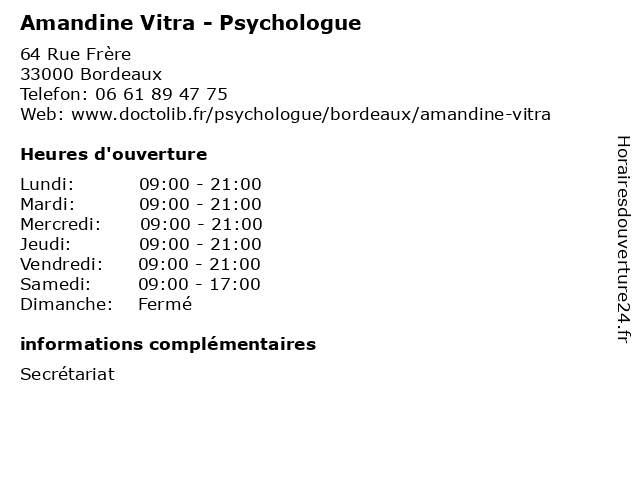 Amandine Vitra - Psychologue

64 Rue Frère
33000 Bordeaux
Telefon: 06 61 89 47 75
Web: www.doctolib.fr/psychologue/bordeaux/amandine-vitra

Heures d'ouverture

| | |
|---|---|
| Lundi: | 09:00 - 21:00 |
| Mardi: | 09:00 - 21:00 |
| Mercredi: | 09:00 - 21:00 |
| Jeudi: | 09:00 - 21:00 |
| Vendredi: | 09:00 - 21:00 |
| Samedi: | 09:00 - 17:00 |
| Dimanche: | Fermé |

informations complémentaires

Secrétariat

Horairesdouverture24.fr